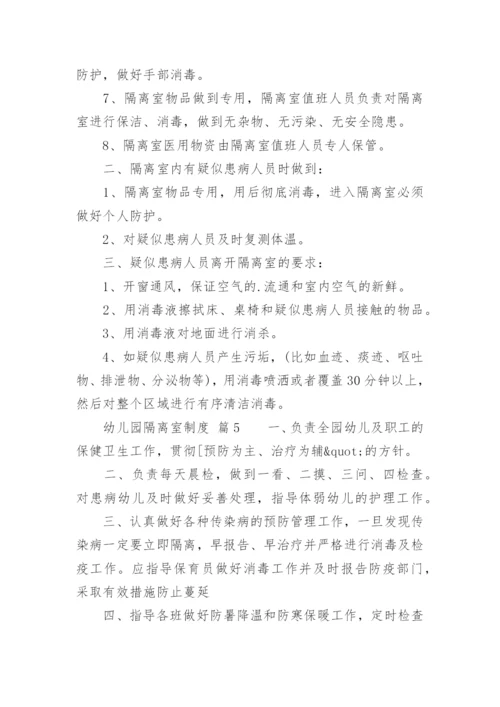 防护，做好手部消毒。

7、隔离室物品做到专用，隔离室值班人员负责对隔离室进行保洁、消毒，做到无杂物、无污染、无安全隐患。

8、隔离室医用物资由隔离室值班人员专人保管。

二、隔离室内有疑似患病人员时做到：

1、隔离室物品专用，用后彻底消毒，进入隔离室必须做好个人防护。

2、对疑似患病人员及时复测体温。

三、疑似患病人员离开隔离室的要求：

1、开窗通风，保证空气的.流通和室内空气的新鲜。

2、用消毒液擦拭床、桌椅和疑似患病人员接触的物品。

3、用消毒液对地面进行消杀。

4、如疑似患病人员产生污垢，(比如血迹、痰迹、呕吐物、排泄物、分泌物等)，用消毒喷洒或者覆盖30分钟以上，然后对整个区域进行有序清洁消毒。

幼儿园隔离室制度 篇5　　一、负责全园幼儿及职工的保健卫生工作，贯彻[预防为主、治疗为辅&quot;的方针。

二、负责每天晨检，做到一看、二摸、三问、四检查。对患病幼儿及时做好妥善处理，指导体弱幼儿的护理工作。

三、认真做好各种传染病的预防管理工作，一旦发现传染病一定要立即隔离，早报告、早治疗并严格进行消毒及检疫工作。应指导保育员做好消毒工作并及时报告防疫部门，采取有效措施防止蔓延

四、指导各班做好防暑降温和防寒保暖工作，定时检查